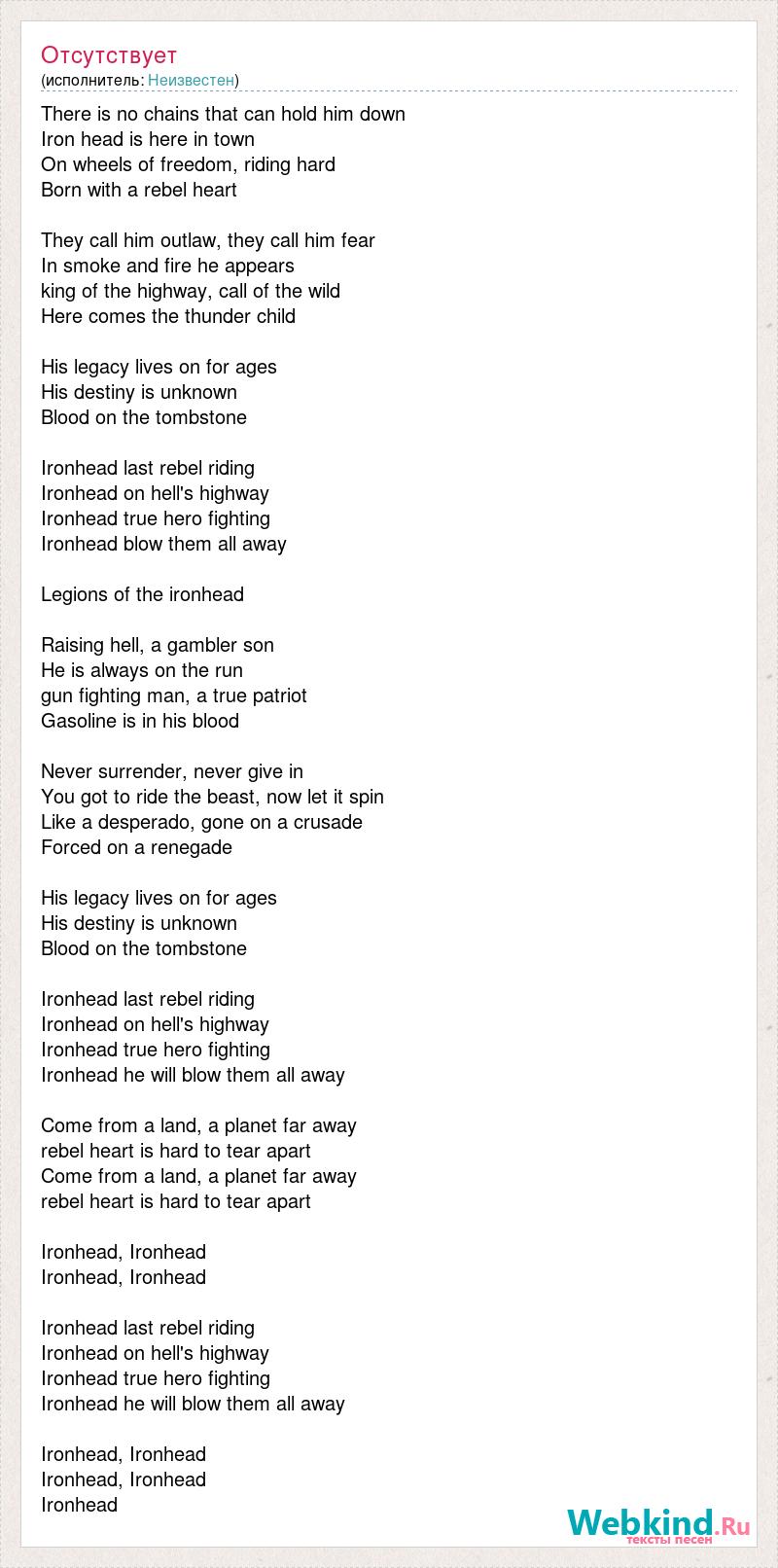 Отсутствует
(исполнитель: Неизвестен)

There is no chains that can hold him down
Iron head is here in town
On wheels of freedom, riding hard
Born with a rebel heart

They call him outlaw, they call him fear
In smoke and fire he appears
king of the highway, call of the wild
Here comes the thunder child

His legacy lives on for ages
His destiny is unknown
Blood on the tombstone

Ironhead last rebel riding
Ironhead on hell's highway
Ironhead true hero fighting
Ironhead blow them all away

Legions of the ironhead

Raising hell, a gambler son
He is always on the run
gun fighting man, a true patriot
Gasoline is in his blood

Never surrender, never give in
You got to ride the beast, now let it spin
Like a desperado, gone on a crusade
Forced on a renegade

His legacy lives on for ages
His destiny is unknown
Blood on the tombstone

Ironhead last rebel riding
Ironhead on hell's highway
Ironhead true hero fighting
Ironhead he will blow them all away

Come from a land, a planet far away
rebel heart is hard to tear apart
Come from a land, a planet far away
rebel heart is hard to tear apart

Ironhead, Ironhead
Ironhead, Ironhead

Ironhead last rebel riding
Ironhead on hell's highway
Ironhead true hero fighting
Ironhead he will blow them all away

Ironhead, Ironhead
Ironhead, Ironhead
Ironhead

Webkind.Ru
тексты песен